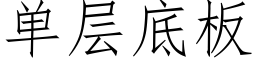 单层底板